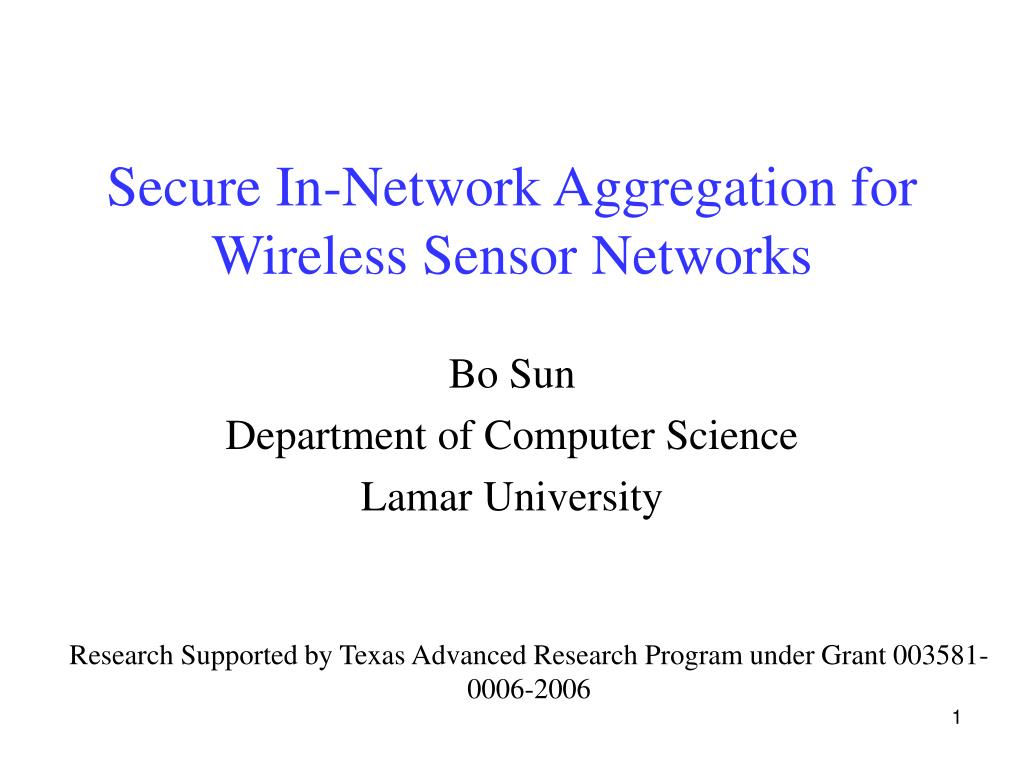 Secure In-Network Aggregation for Wireless Sensor Networks

Bo Sun
Department of Computer Science
Lamar University

Research Supported by Texas Advanced Research Program under Grant 003581-0006-2006

1